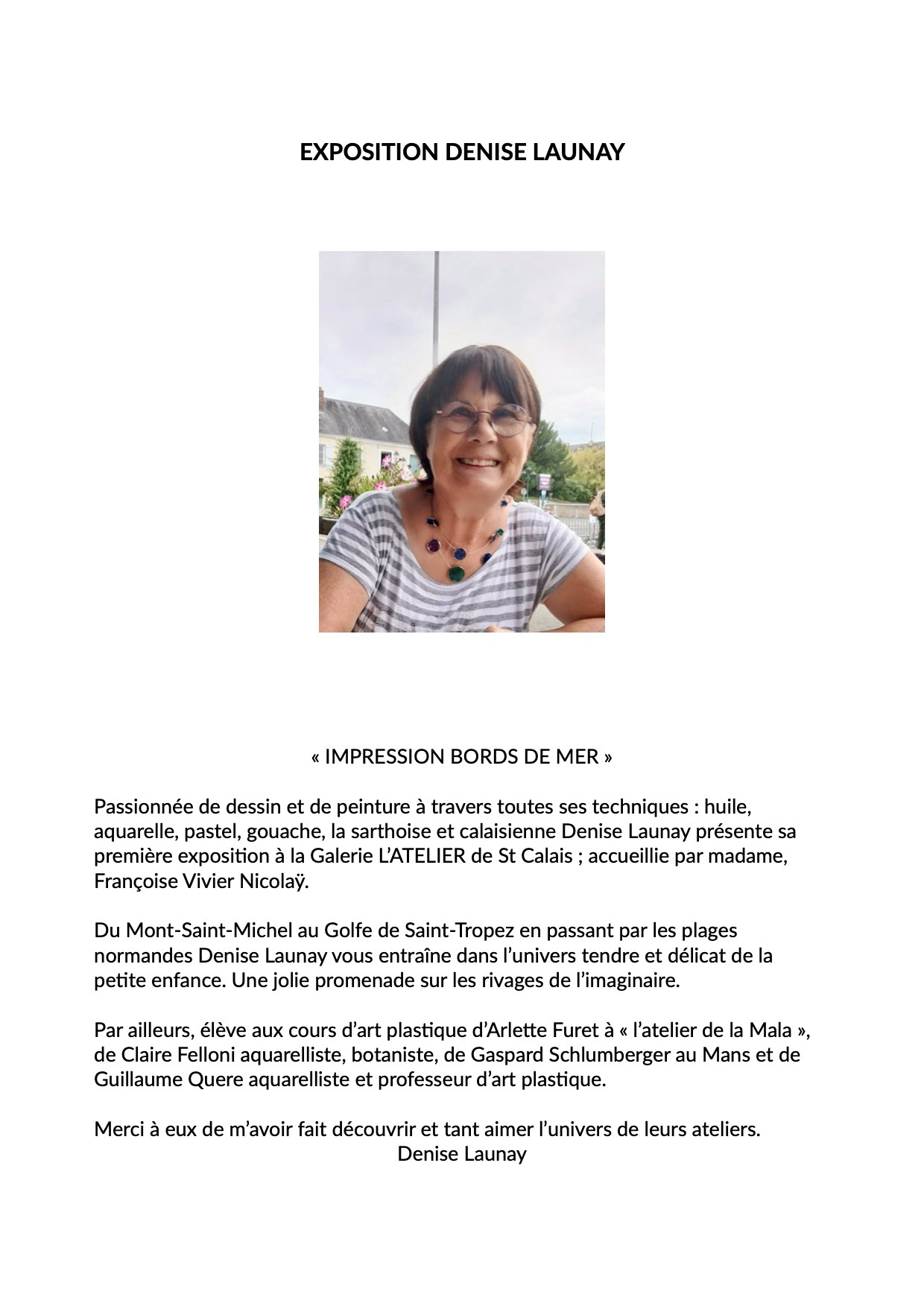 EXPOSITION DENISE LAUNAY

« IMPRESSION BORDS DE MER »

Passionnée de dessin et de peinture à travers toutes ses techniques : huile, aquarelle, pastel, gouache, la sarthoise et calaisienne Denise Launay présente sa première exposition à la Galerie L'ATELIER de St Calais ; accueillie par madame, Françoise Vivier Nicolaÿ.

Du Mont-Saint-Michel au Golfe de Saint-Tropez en passant par les plages normandes Denise Launay vous entraîne dans l'univers tendre et délicat de la petite enfance. Une jolie promenade sur les rivages de l'imaginaire.

Par ailleurs, élève aux cours d'art plastique d'Arlette Furet à « l'atelier de la Mala », de Claire Felloni aquarelliste, botaniste, de Gaspard Schlumberger au Mans et de Guillaume Quere aquarelliste et professeur d'art plastique.

Merci à eux de m'avoir fait découvrir et tant aimer l'univers de leurs ateliers.
Denise Launay